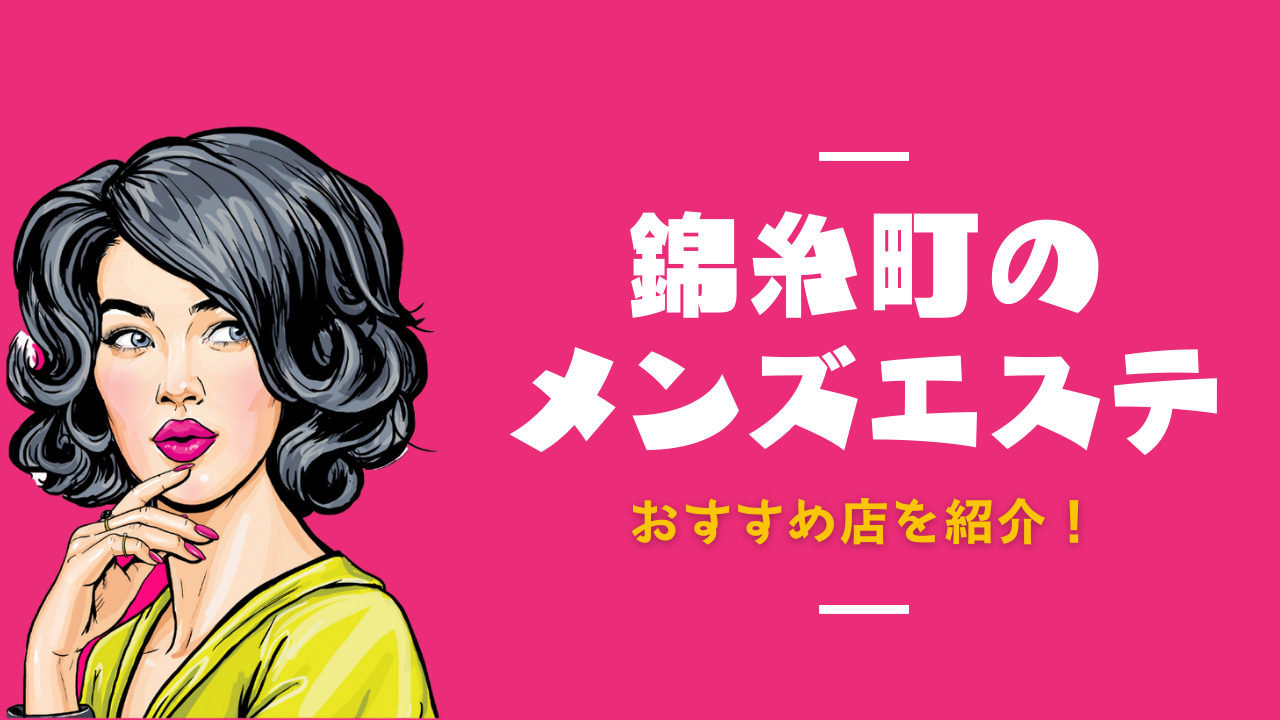 錦糸町の
メンズエステ

おすすめ店を紹介！